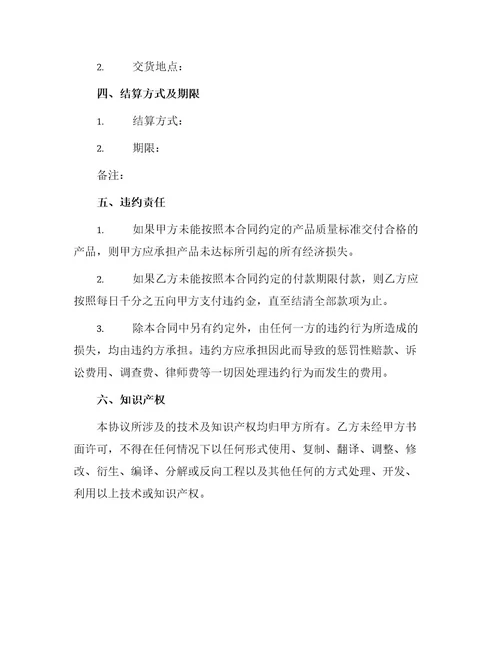 2.　交货地点：

四、结算方式及期限

1.　结算方式：

2.　期限：

备注：

五、违约责任

1.　如果甲方未能按照本合同约定的产品质量标准交付合格的产品，则甲方应承担产品未达标所引起的所有经济损失。

2.　如果乙方未能按照本合同约定的付款期限付款，则乙方应按照每日千分之五向甲方支付违约金，直至结清全部款项为止。

3.　除本合同中另有约定外，由任何一方的违约行为所造成的损失，均由违约方承担。违约方应承担因此而导致的惩罚性赔款、诉讼费用、调查费、律师费等一切因处理违约行为而发生的费用。

六、知识产权

本协议所涉及的技术及知识产权均归甲方所有。乙方未经甲方书面许可，不得在任何情况下以任何形式使用、复制、翻译、调整、修改、衍生、编译、分解或反向工程以及其他任何的方式处理、开发、利用以上技术或知识产权。